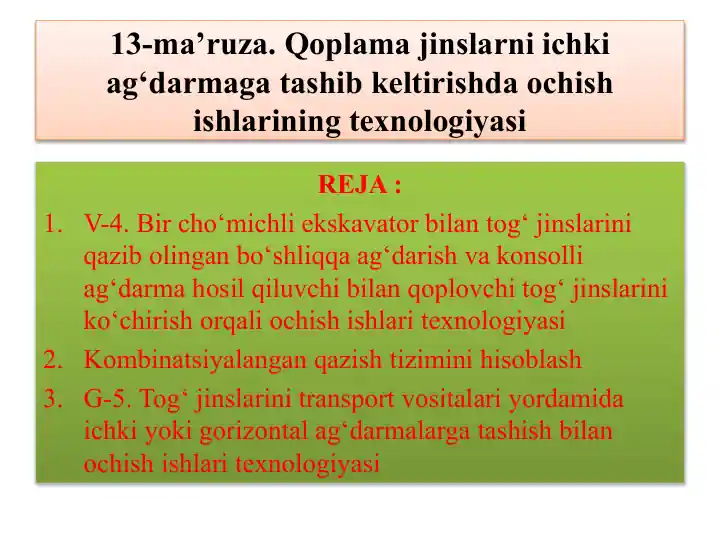 13-ma’ruza. Qoplama jinslarni ichki ag‘darmaga tashib keltirishda ochish ishlarining texnologiyasi

REJA :

1. V-4. Bir cho‘michli ekskavator bilan tog‘ jinslarini qazib olingan bo‘shliqqa ag‘darish va konsolli ag‘darma hosil qiluvchi bilan qoplovchi tog‘ jinslarini ko‘chirish orqali ochish ishlari texnologiyasi
2. Kombinatsiyalangan qazish tizimini hisoblash
3. G-5. Tog‘ jinslarini transport vositalari yordamida ichki yoki gorizontal ag‘darmalarga tashish bilan ochish ishlari texnologiyasi